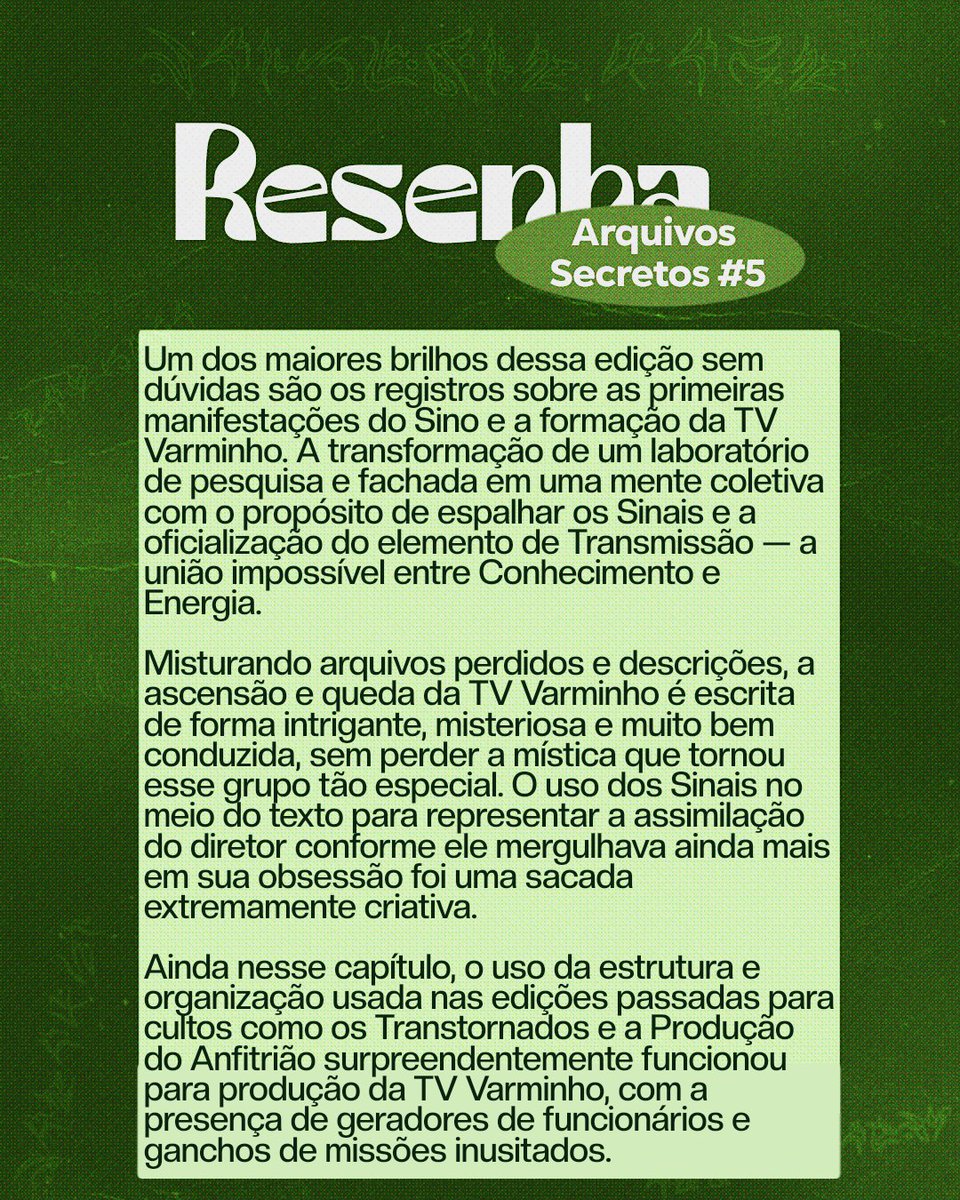 Resenha

Arquivos Secretos #5

Um dos maiores brilhos dessa edição sem dúvidas são os registros sobre as primeiras manifestações do Sino e a formação da TV Varminho. A transformação de um laboratório de pesquisa e fachada em uma mente coletiva com o propósito de espalhar os Sinais e a oficialização do elemento de Transmissão — a união impossível entre Conhecimento e Energia.

Misturando arquivos perdidos e descrições, a ascensão e queda da TV Varminho é escrita de forma intrigante, misteriosa e muito bem conduzida, sem perder a mística que tornou esse grupo tão especial. O uso dos Sinais no meio do texto para representar a assimilação do diretor conforme ele mergulhava ainda mais em sua obsessão foi uma sacada extremamente criativa.

Ainda nesse capítulo, o uso da estrutura e organização usada nas edições passadas para cultos como os Transtornados e a Produção do Anfitrião surpreendentemente funcionou para produção da TV Varminho, com a presença de geradores de funcionários e ganchos de missões inusitados.